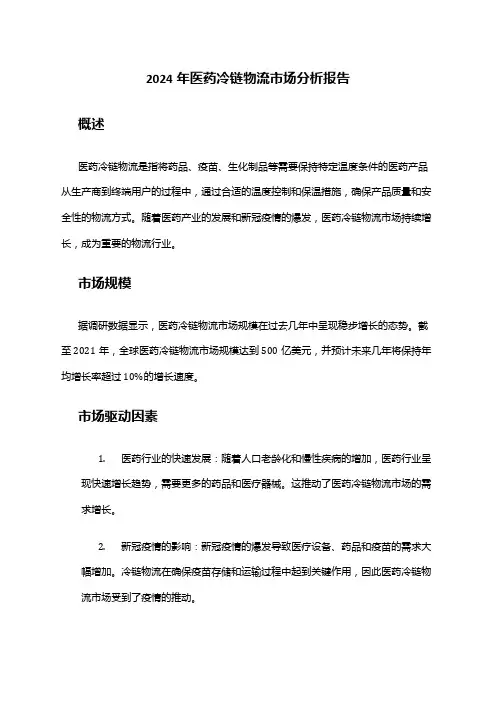 2024 年医药冷链物流市场分析报告

概述

医药冷链物流是指将药品、疫苗、生化制品等需要保持特定温度条件的医药产品从生产商到终端用户的过程中，通过合适的温度控制和保温措施，确保产品质量和安全性的物流方式。随着医药产业的发展和新冠疫情的爆发，医药冷链物流市场持续增长，成为重要的物流行业。

市场规模

据调研数据显示，医药冷链物流市场规模在过去几年中呈现稳步增长的态势。截至 2021 年，全球医药冷链物流市场规模达到 500 亿美元，并预计未来几年将保持年均增长率超过 10%的增长速度。

市场驱动因素

1. 医药行业的快速发展：随着人口老龄化和慢性疾病的增加，医药行业呈现快速增长趋势，需要更多的药品和医疗器械。这推动了医药冷链物流市场的需求增长。

2. 新冠疫情的影响：新冠疫情的爆发导致医疗设备、药品和疫苗的需求大幅增加。冷链物流在确保疫苗存储和运输过程中起到关键作用，因此医药冷链物流市场受到了疫情的推动。